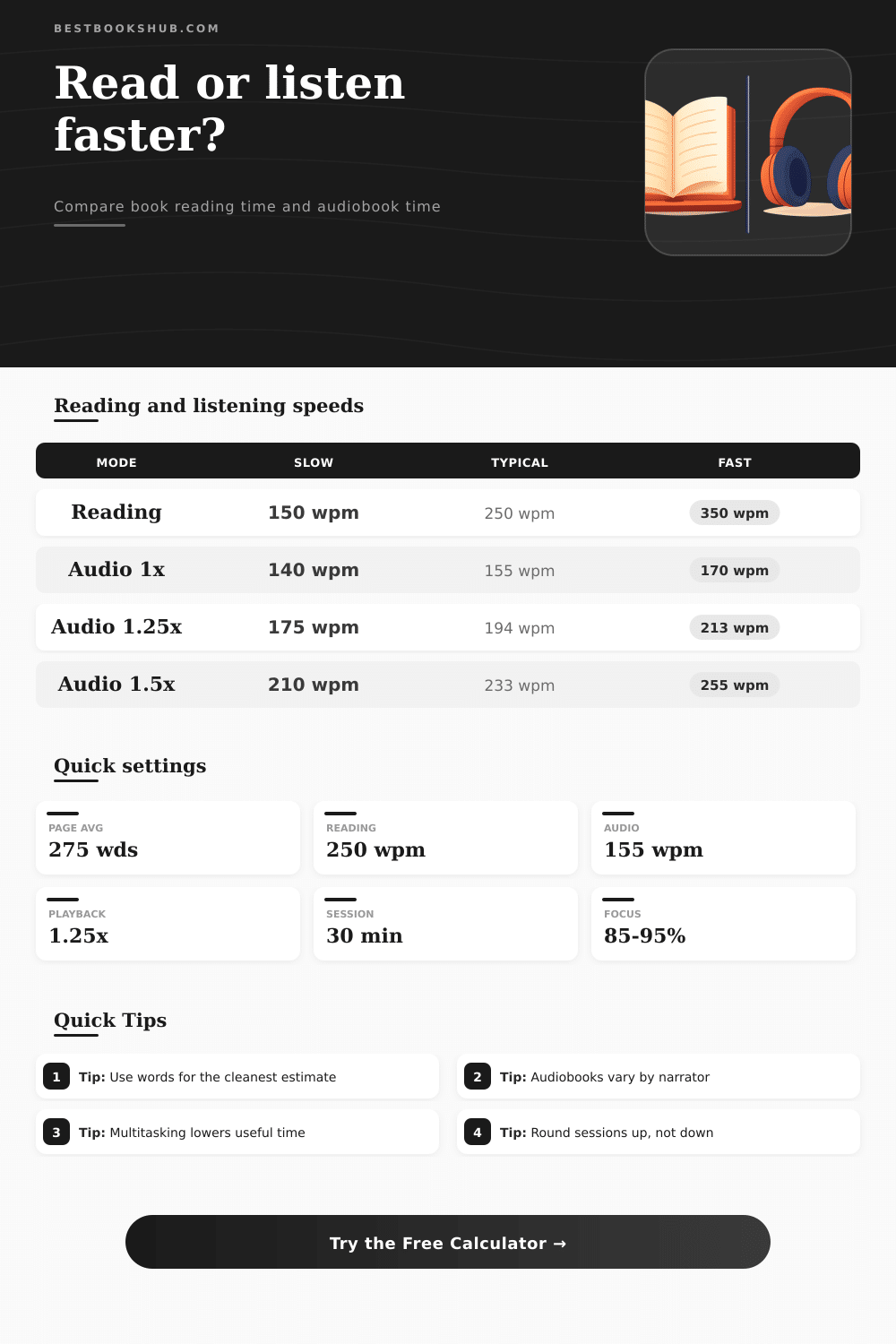 BESTBOOKSHUB.COM

Read or listen faster?

Compare book reading time and audiobook time

Reading and listening speeds

| MODE | SLOW | TYPICAL | FAST |
|---|---|---|---|
| Reading | 150 wpm | 250 wpm | 350 wpm |
| Audio 1x | 140 wpm | 155 wpm | 170 wpm |
| Audio 1.25x | 175 wpm | 194 wpm | 213 wpm |
| Audio 1.5x | 210 wpm | 233 wpm | 255 wpm |

Quick settings

PAGE AVG
275 wds

READING
250 wpm

AUDIO
155 wpm

PLAYBACK
1.25x

SESSION
30 min

FOCUS
85-95%

Quick Tips

1 Tip: Use words for the cleanest estimate

2 Tip: Audiobooks vary by narrator

3 Tip: Multitasking lowers useful time

4 Tip: Round sessions up, not down

Try the Free Calculator →